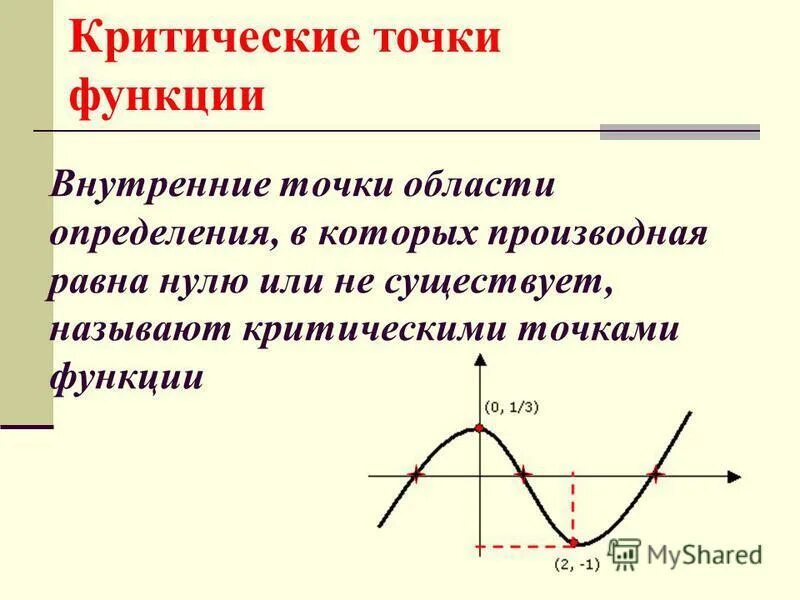 Критические точки функции

Внутренние точки области определения, в которых производная равна нулю или не существует, называют критическими точками функции

(0, 1/3)

(2, -1)

MyShared